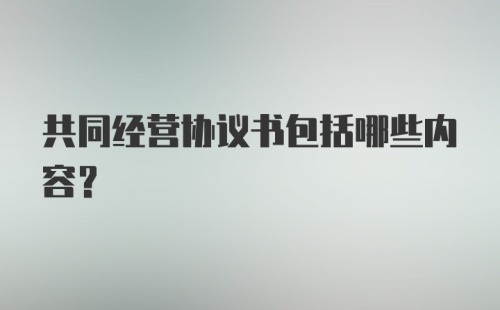 共同经营协议书包括哪些内容？